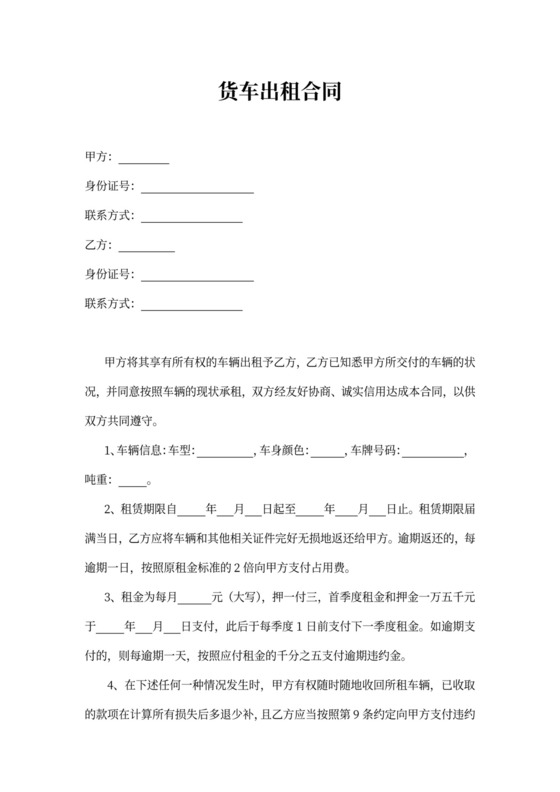 货车出租合同

甲方：________

身份证号：__________________

联系方式：________________

乙方：_________

身份证号：__________________

联系方式：________________

甲方将其享有所有权的车辆出租予乙方，乙方已知悉甲方所交付的车辆的状况，并同意按照车辆的现状承租，双方经友好协商、诚实信用达成本合同，以供双方共同遵守。

1、车辆信息：车型：_________，车身颜色：_____，车牌号码：__________，吨重：_____。

2、租赁期限自_____年___月___日起至_____年___月___日止。租赁期限届满当日，乙方应将车辆和其他相关证件完好无损地返还给甲方。逾期返还的，每逾期一日，按照原租金标准的 2 倍向甲方支付占用费。

3、租金为每月______元（大写），押一付三，首季度租金和押金一万五千元于_____年___月___日支付，此后于每季度 1 日前支付下一季度租金。如逾期支付的，则每逾期一天，按照应付租金的千分之五支付逾期违约金。

4、在下述任何一种情况发生时，甲方有权随时随地收回所租车辆，已收取的款项在计算所有损失后多退少补，且乙方应当按照第 9 条约定向甲方支付违约